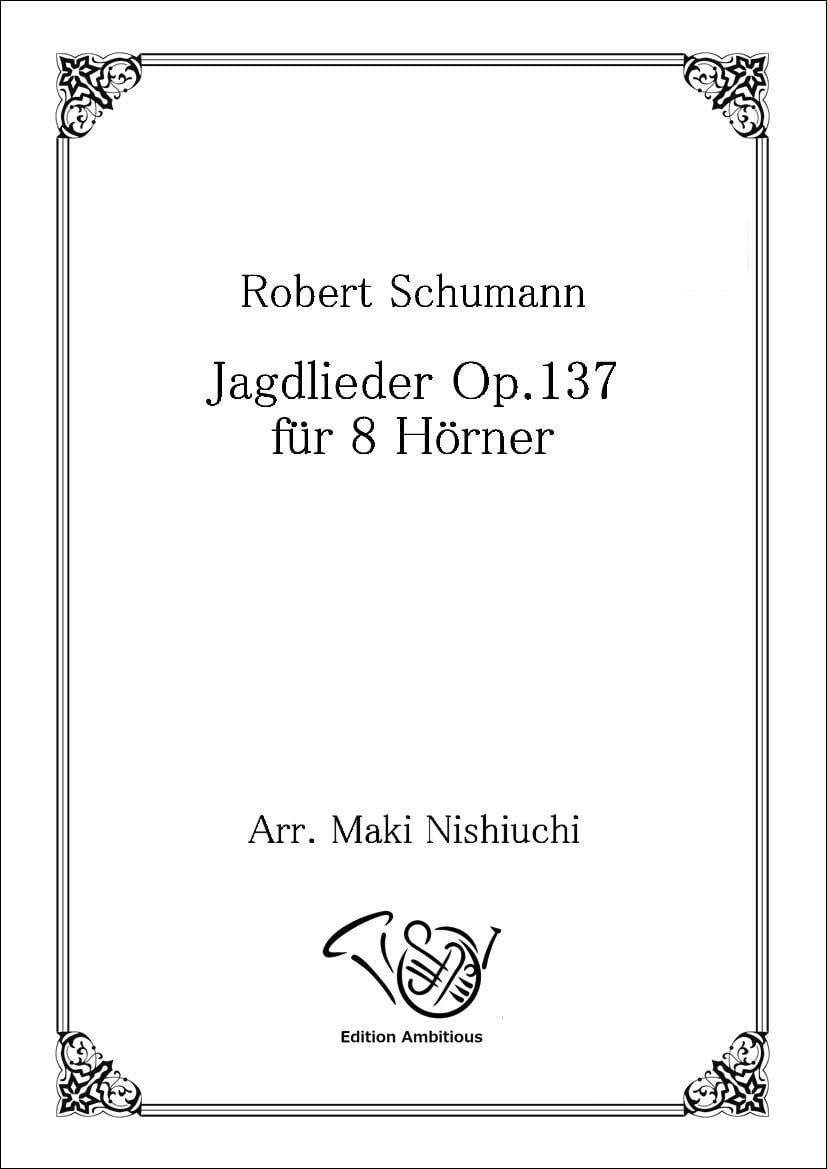 Robert Schumann

Jagdlieder Op.137
für 8 Hörner

Arr. Maki Nishiuchi

Edition Ambitious